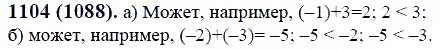 **1104 (1088).** а) Может, например, $(-1)+3=2$; $2 < 3$; б) может, например, $(-2)+(-3)= -5$; $-5 < -2$; $-5 < -3$.